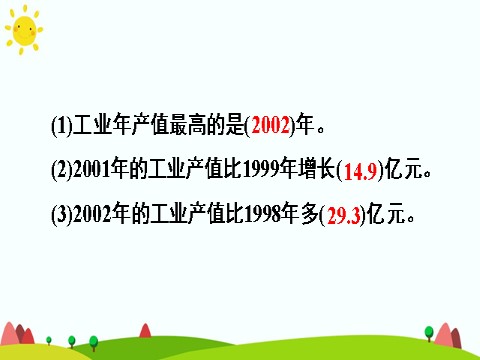 (1)工业年产值最高的是(2002)年。

(2)2001年的工业产值比1999年增长(14.9)亿元。

(3)2002年的工业产值比1998年多(29.3)亿元。